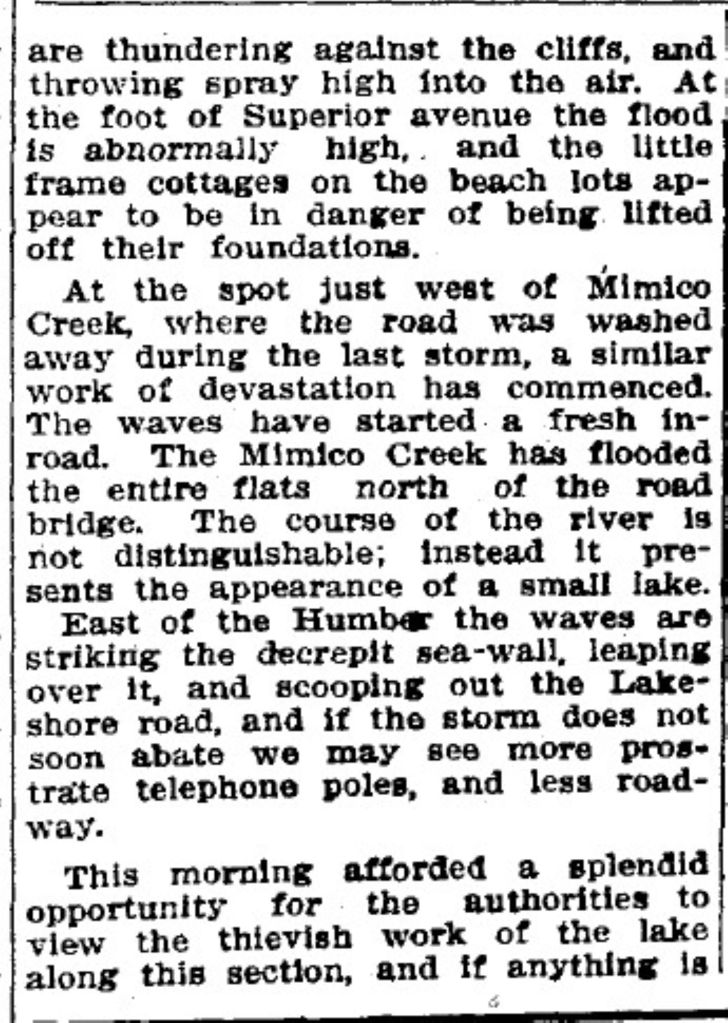 are thundering against the cliffs, and throwing spray high into the air. At the foot of Superior avenue the flood is abnormally high, and the little frame cottages on the beach lots appear to be in danger of being lifted off their foundations.

At the spot just west of Mimico Creek, where the road was washed away during the last storm, a similar work of devastation has commenced. The waves have started a fresh inroad. The Mimico Creek has flooded the entire flats north of the road bridge. The course of the river is not distinguishable; instead it presents the appearance of a small lake.

East of the Humber the waves are striking the decrepit sea-wall, leaping over it, and scooping out the Lakeshore road, and if the storm does not soon abate we may see more prostrate telephone poles, and less roadway.

This morning afforded a splendid opportunity for the authorities to view the thievish work of the lake along this section, and if anything is